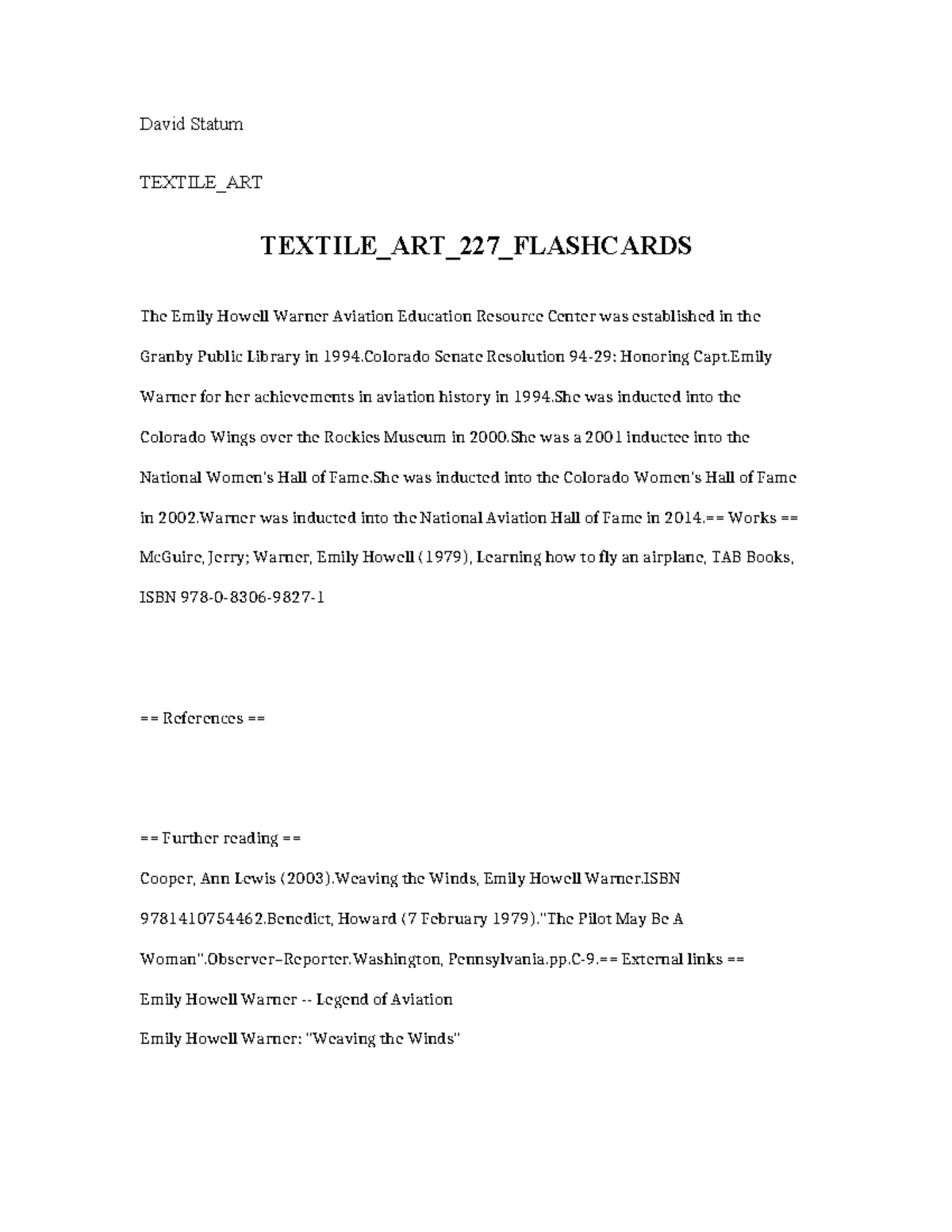 David Statum

TEXTILE_ART

TEXTILE_ART_227_FLASHCARDS

The Emily Howell Warner Aviation Education Resource Center was established in the Granby Public Library in 1994.Colorado Senate Resolution 94-29: Honoring Capt.Emily Warner for her achievements in aviation history in 1994.She was inducted into the Colorado Wings over the Rockies Museum in 2000.She was a 2001 inductee into the National Women's Hall of Fame.She was inducted into the Colorado Women's Hall of Fame in 2002.Warner was inducted into the National Aviation Hall of Fame in 2014.== Works == McGuire, Jerry; Warner, Emily Howell (1979), Learning how to fly an airplane, TAB Books, ISBN 978-0-8306-9827-1

== References ==

== Further reading ==

Cooper, Ann Lewis (2003).Weaving the Winds, Emily Howell Warner.ISBN 9781410754462.Benedict, Howard (7 February 1979)."The Pilot May Be A Woman".Observer–Reporter.Washington, Pennsylvania.pp.C-9.== External links ==

Emily Howell Warner -- Legend of Aviation

Emily Howell Warner: "Weaving the Winds"